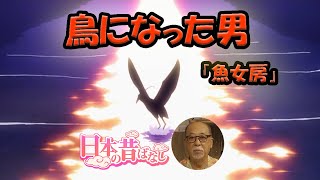 鳥になった男

「魚女房」

日本の昔ばなし